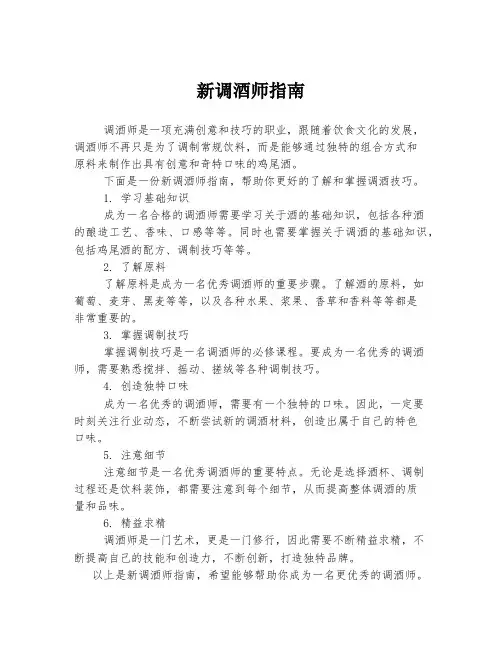 新调酒师指南

调酒师是一项充满创意和技巧的职业，跟随着饮食文化的发展，调酒师不再只是为了调制常规饮料，而是能够通过独特的组合方式和原料来制作出具有创意和奇特口味的鸡尾酒。

下面是一份新调酒师指南，帮助你更好的了解和掌握调酒技巧。

1. 学习基础知识

成为一名合格的调酒师需要学习关于酒的基础知识，包括各种酒的酿造工艺、香味、口感等等。同时也需要掌握关于调酒的基础知识，包括鸡尾酒的配方、调制技巧等等。

2. 了解原料

了解原料是成为一名优秀调酒师的重要步骤。了解酒的原料，如葡萄、麦芽、黑麦等等，以及各种水果、浆果、香草和香料等等都是非常重要的。

3. 掌握调制技巧

掌握调制技巧是一名调酒师的必修课程。要成为一名优秀的调酒师，需要熟悉搅拌、摇动、搓绒等各种调制技巧。

4. 创造独特口味

成为一名优秀的调酒师，需要有一个独特的口味。因此，一定要时刻关注行业动态，不断尝试新的调酒材料，创造出属于自己的特色口味。

5. 注意细节

注意细节是一名优秀调酒师的重要特点。无论是选择酒杯、调制过程还是饮料装饰，都需要注意到每个细节，从而提高整体调酒的质量和品味。

6. 精益求精

调酒师是一门艺术，更是一门修行，因此需要不断精益求精，不断提高自己的技能和创造力，不断创新，打造独特品牌。

以上是新调酒师指南，希望能够帮助你成为一名更优秀的调酒师。